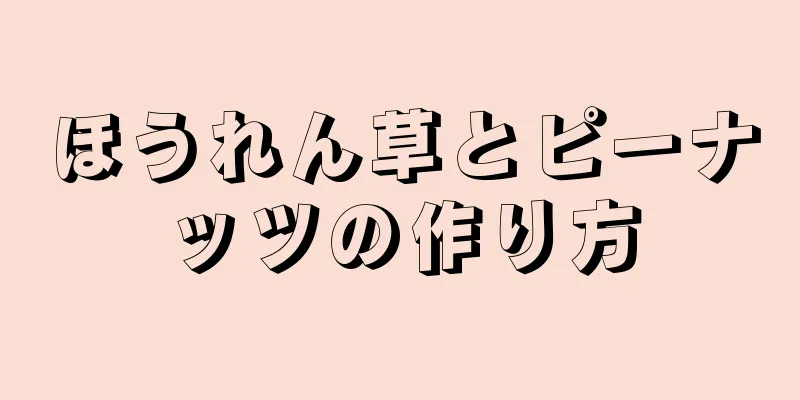 ほうれん草とピーナッツの作り方